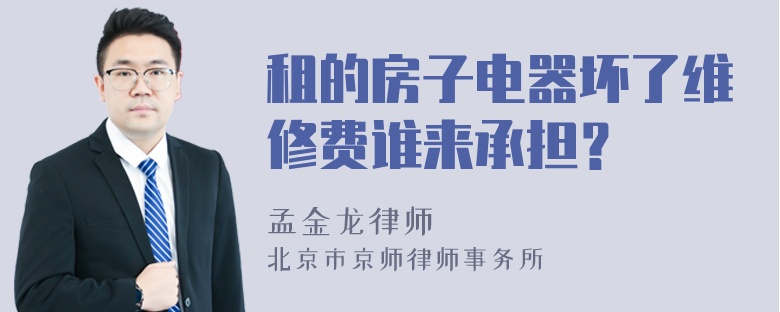 租的房子电器坏了维修费谁来承担？

孟金龙律师
北京市京师律师事务所